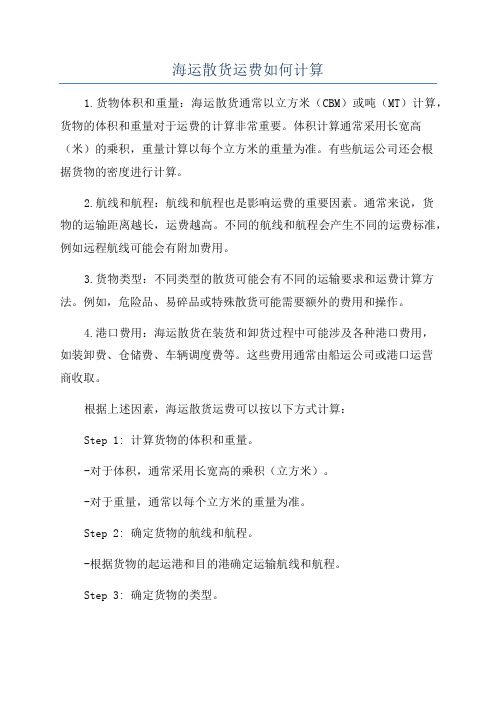 海运散货运费如何计算

1.货物体积和重量：海运散货通常以立方米（CBM）或吨（MT）计算，货物的体积和重量对于运费的计算非常重要。体积计算通常采用长宽高（米）的乘积，重量计算以每个立方米的重量为准。有些航运公司还会根据货物的密度进行计算。

2.航线和航程：航线和航程也是影响运费的重要因素。通常来说，货物的运输距离越长，运费越高。不同的航线和航程会产生不同的运费标准，例如远程航线可能会有附加费用。

3.货物类型：不同类型的散货可能会有不同的运输要求和运费计算方法。例如，危险品、易碎品或特殊散货可能需要额外的费用和操作。

4.港口费用：海运散货在装货和卸货过程中可能涉及各种港口费用，如装卸费、仓储费、车辆调度费等。这些费用通常由船运公司或港口运营商收取。

根据上述因素，海运散货运费可以按以下方式计算：

Step 1: 计算货物的体积和重量。

-对于体积，通常采用长宽高的乘积（立方米）。

-对于重量，通常以每个立方米的重量为准。

Step 2: 确定货物的航线和航程。

-根据货物的起运港和目的港确定运输航线和航程。

Step 3: 确定货物的类型。